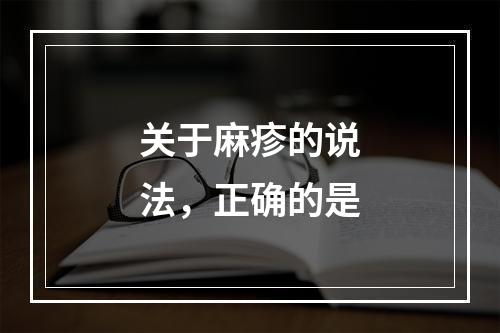 关于麻疹的说法，正确的是